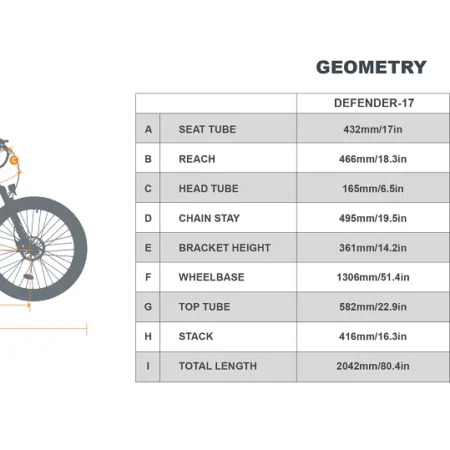 C

GEOMETRY

| | | DEFENDER-17 |
|---|---|---|
| A | SEAT TUBE | 432mm/17in |
| B | REACH | 466mm/18.3in |
| C | HEAD TUBE | 165mm/6.5in |
| D | CHAIN STAY | 495mm/19.5in |
| E | BRACKET HEIGHT | 361mm/14.2in |
| F | WHEELBASE | 1306mm/51.4in |
| G | TOP TUBE | 582mm/22.9in |
| H | STACK | 416mm/16.3in |
| I | TOTAL LENGTH | 2042mm/80.4in |